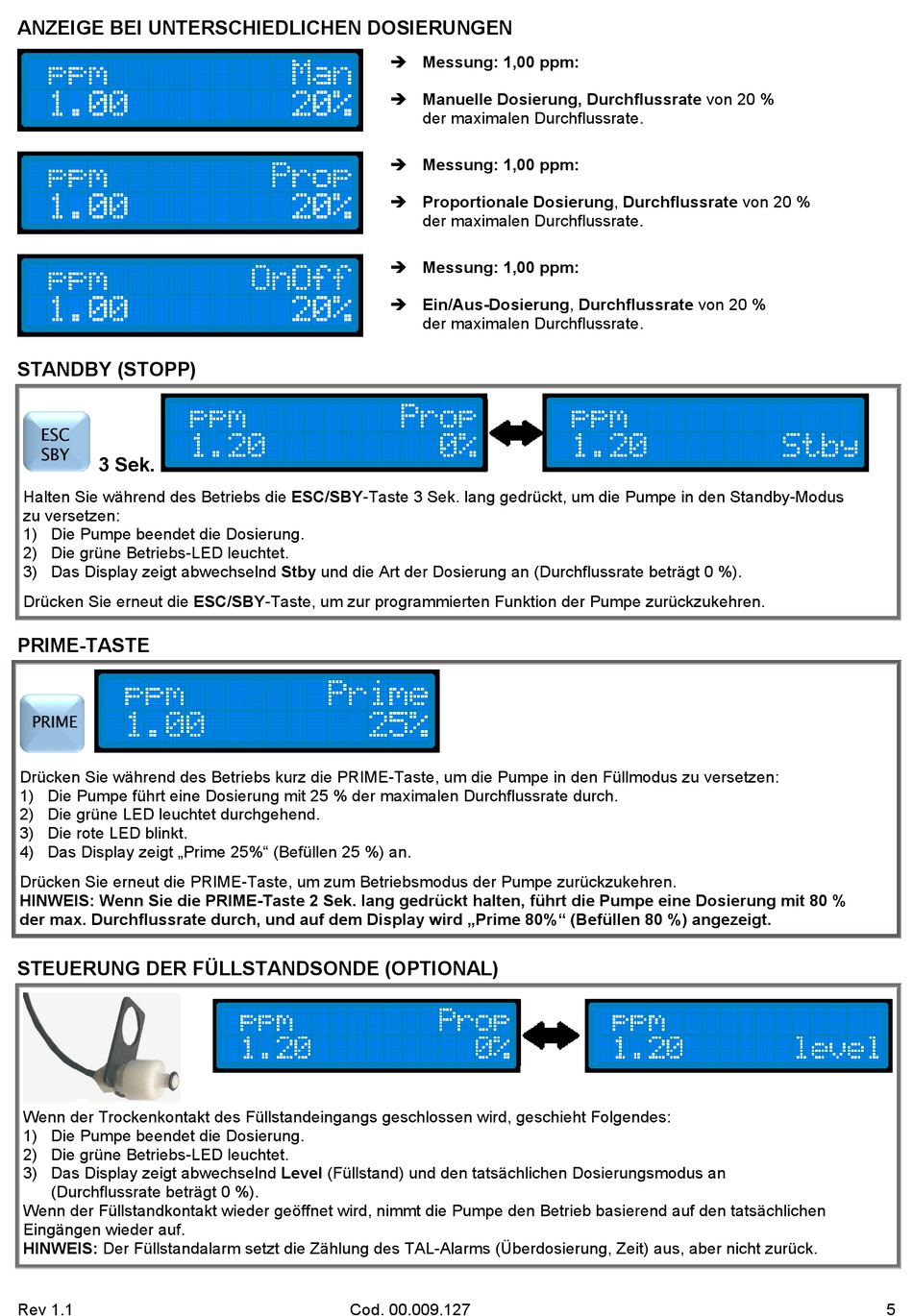 ANZEIGE BEI UNTERSCHIEDLICHEN DOSIERUNGEN

PPM Man
1.00 20%

➔ Messung: 1,00 ppm:

➔ Manuelle Dosierung, Durchflussrate von 20 % der maximalen Durchflussrate.

PPM Prop
1.00 20%

➔ Messung: 1,00 ppm:

➔ Proportionale Dosierung, Durchflussrate von 20 % der maximalen Durchflussrate.

PPM OnOff
1.00 20%

➔ Messung: 1,00 ppm:

➔ Ein/Aus-Dosierung, Durchflussrate von 20 % der maximalen Durchflussrate.

STANDBY (STOPP)

ESC SBY 3 Sek.

PPM Prop
1.20 0%

PPM
1.20 Stby

Halten Sie während des Betriebs die ESC/SBY-Taste 3 Sek. lang gedrückt, um die Pumpe in den Standby-Modus zu versetzen:
1) Die Pumpe beendet die Dosierung.
2) Die grüne Betriebs-LED leuchtet.
3) Das Display zeigt abwechselnd Stby und die Art der Dosierung an (Durchflussrate beträgt 0 %).

Drücken Sie erneut die ESC/SBY-Taste, um zur programmierten Funktion der Pumpe zurückzukehren.

PRIME-TASTE

PRIME

PPM Prime
1.00 25%

Drücken Sie während des Betriebs kurz die PRIME-Taste, um die Pumpe in den Füllmodus zu versetzen:
1) Die Pumpe führt eine Dosierung mit 25 % der maximalen Durchflussrate durch.
2) Die grüne LED leuchtet durchgehend.
3) Die rote LED blinkt.
4) Das Display zeigt „Prime 25%“ (Befüllen 25 %) an.

Drücken Sie erneut die PRIME-Taste, um zum Betriebsmodus der Pumpe zurückzukehren.
HINWEIS: Wenn Sie die PRIME-Taste 2 Sek. lang gedrückt halten, führt die Pumpe eine Dosierung mit 80 % der max. Durchflussrate durch, und auf dem Display wird „Prime 80%“ (Befüllen 80 %) angezeigt.

STEUERUNG DER FÜLLSTANDSONDE (OPTIONAL)

PPM Prop
1.20 0%

PPM
1.20 level

Wenn der Trockenkontakt des Füllstandeingangs geschlossen wird, geschieht Folgendes:
1) Die Pumpe beendet die Dosierung.
2) Die grüne Betriebs-LED leuchtet.
3) Das Display zeigt abwechselnd Level (Füllstand) und den tatsächlichen Dosierungsmodus an (Durchflussrate beträgt 0 %).
Wenn der Füllstandkontakt wieder geöffnet wird, nimmt die Pumpe den Betrieb basierend auf den tatsächlichen Eingängen wieder auf.
HINWEIS: Der Füllstandalarm setzt die Zählung des TAL-Alarms (Überdosierung, Zeit) aus, aber nicht zurück.

Rev 1.1 Cod. 00.009.127 5